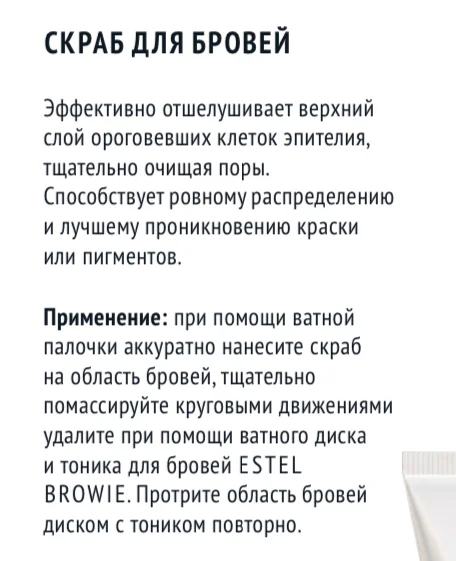 СКРАБ ДЛЯ БРОВЕЙ

Эффективно отшелушивает верхний слой ороговевших клеток эпителия, тщательно очищая поры. Способствует ровному распределению и лучшему проникновению краски или пигментов.

Применение: при помощи ватной палочки аккуратно нанесите скраб на область бровей, тщательно помассируйте круговыми движениями удалите при помощи ватного диска и тоника для бровей ESTEL BROWIE. Протрите область бровей диском с тоником повторно.